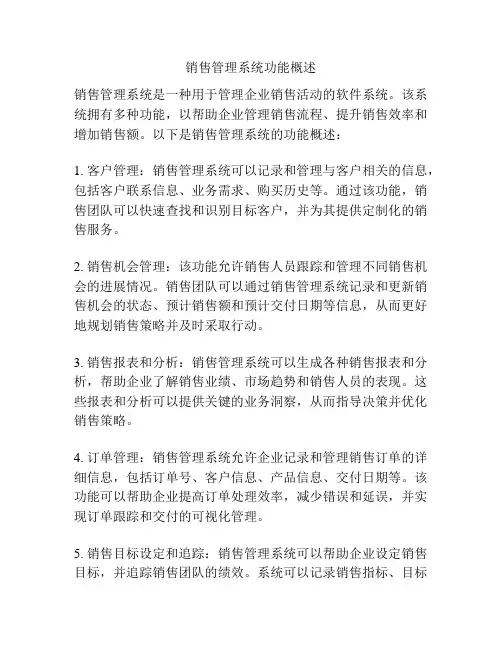 销售管理系统功能概述

销售管理系统是一种用于管理企业销售活动的软件系统。该系统拥有多种功能，以帮助企业管理销售流程、提升销售效率和增加销售额。以下是销售管理系统的功能概述：

1. 客户管理：销售管理系统可以记录和管理与客户相关的信息，包括客户联系信息、业务需求、购买历史等。通过该功能，销售团队可以快速查找和识别目标客户，并为其提供定制化的销售服务。

2. 销售机会管理：该功能允许销售人员跟踪和管理不同销售机会的进展情况。销售团队可以通过销售管理系统记录和更新销售机会的状态、预计销售额和预计交付日期等信息，从而更好地规划销售策略并及时采取行动。

3. 销售报表和分析：销售管理系统可以生成各种销售报表和分析，帮助企业了解销售业绩、市场趋势和销售人员的表现。这些报表和分析可以提供关键的业务洞察，从而指导决策并优化销售策略。

4. 订单管理：销售管理系统允许企业记录和管理销售订单的详细信息，包括订单号、客户信息、产品信息、交付日期等。该功能可以帮助企业提高订单处理效率，减少错误和延误，并实现订单跟踪和交付的可视化管理。

5. 销售目标设定和追踪：销售管理系统可以帮助企业设定销售目标，并追踪销售团队的绩效。系统可以记录销售指标、目标